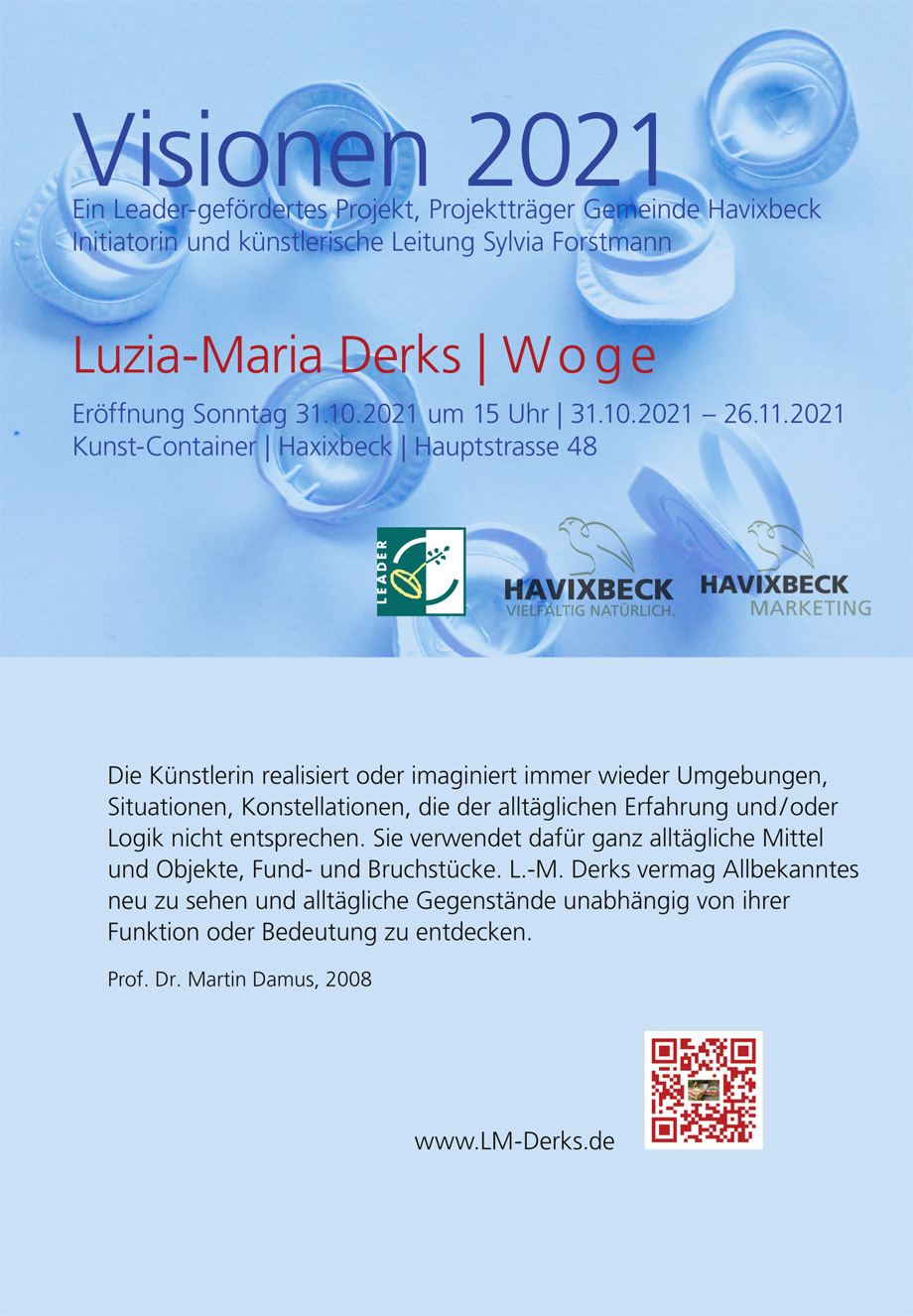 Visionen 2021
Ein Leader-gefördertes Projekt, Projektträger Gemeinde Havixbeck
Initiatorin und künstlerische Leitung Sylvia Forstmann

Luzia-Maria Derks | Woge

Eröffnung Sonntag 31.10.2021 um 15 Uhr | 31.10.2021 – 26.11.2021
Kunst-Container | Haxixbeck | Hauptstrasse 48

LEADER

HAVIXBECK
VIELFÄLTIG NATÜRLICH.

HAVIXBECK
MARKETING

Die Künstlerin realisiert oder imaginiert immer wieder Umgebungen, Situationen, Konstellationen, die der alltäglichen Erfahrung und/oder Logik nicht entsprechen. Sie verwendet dafür ganz alltägliche Mittel und Objekte, Fund- und Bruchstücke. L.-M. Derks vermag Allbekanntes neu zu sehen und alltägliche Gegenstände unabhängig von ihrer Funktion oder Bedeutung zu entdecken.

Prof. Dr. Martin Damus, 2008

www.LM-Derks.de